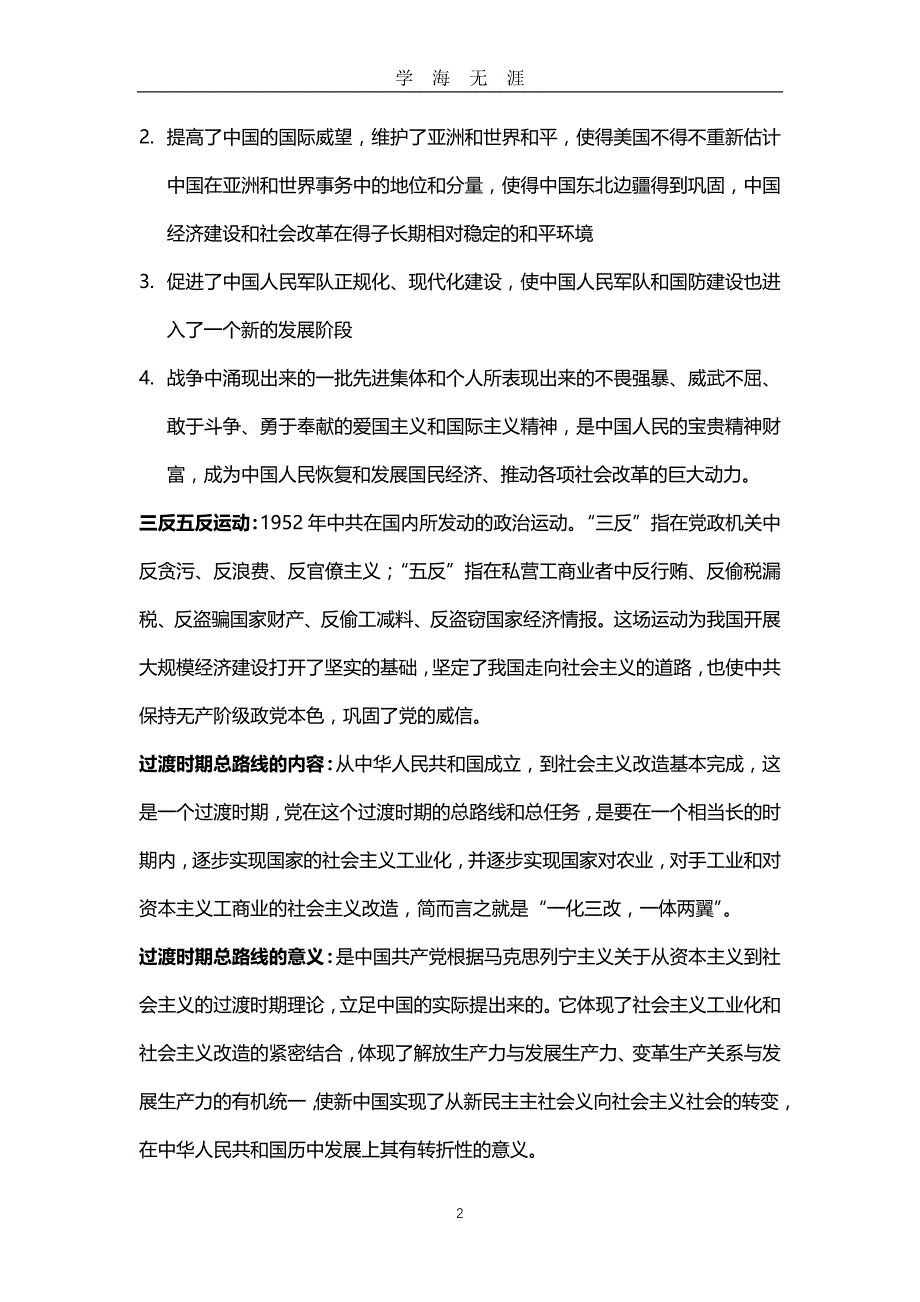 学 海 无 涯

2. 提高了中国的国际威望，维护了亚洲和世界和平，使得美国不得不重新估计中国在亚洲和世界事务中的地位和分量，使得中国东北边疆得到巩固，中国经济建设和社会改革在得子长期相对稳定的和平环境

3. 促进了中国人民军队正规化、现代化建设，使中国人民军队和国防建设也进入了一个新的发展阶段

4. 战争中涌现出来的一批先进集体和个人所表现出来的不畏强暴、威武不屈、敢于斗争、勇于奉献的爱国主义和国际主义精神，是中国人民的宝贵精神财富，成为中国人民恢复和发展国民经济、推动各项社会改革的巨大动力。

三反五反运动：1952 年中共在国内所发动的政治运动。“三反”指在党政机关中反贪污、反浪费、反官僚主义；“五反”指在私营工商业者中反行贿、反偷税漏税、反盗骗国家财产、反偷工减料、反盗窃国家经济情报。这场运动为我国开展大规模经济建设打开了坚实的基础，坚定了我国走向社会主义的道路，也使中共保持无产阶级政党本色，巩固了党的威信。

过渡时期总路线的内容：从中华人民共和国成立，到社会主义改造基本完成，这是一个过渡时期，党在这个过渡时期的总路线和总任务，是要在一个相当长的时期内，逐步实现国家的社会主义工业化，并逐步实现国家对农业，对手工业和对资本主义工商业的社会主义改造，简而言之就是“一化三改，一体两翼”。

过渡时期总路线的意义：是中国共产党根据马克思列宁主义关于从资本主义到社会主义的过渡时期理论，立足中国的实际提出来的。它体现了社会主义工业化和社会主义改造的紧密结合，体现了解放生产力与发展生产力、变革生产关系与发展生产力的有机统一，使新中国实现了从新民主主社会义向社会主义社会的转变，在中华人民共和国历中发展上其有转折性的意义。

2